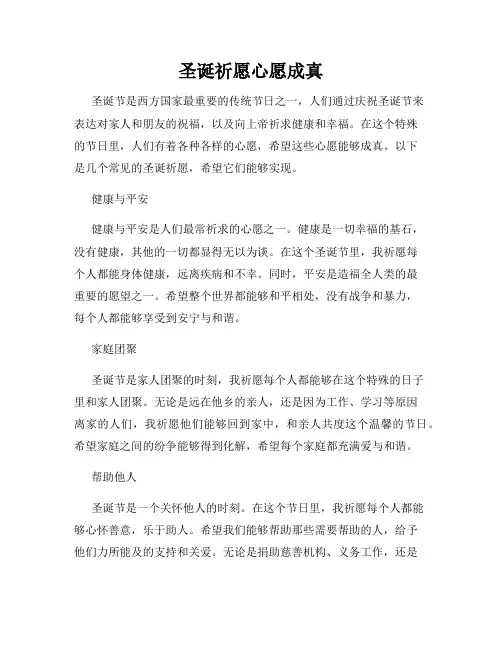 圣诞祈愿心愿成真

圣诞节是西方国家最重要的传统节日之一，人们通过庆祝圣诞节来表达对家人和朋友的祝福，以及向上帝祈求健康和幸福。在这个特殊的节日里，人们有着各种各样的心愿，希望这些心愿能够成真。以下是几个常见的圣诞祈愿，希望它们能够实现。

健康与平安

健康与平安是人们最常祈求的心愿之一。健康是一切幸福的基石，没有健康，其他的一切都显得无以为谈。在这个圣诞节里，我祈愿每个人都能身体健康，远离疾病和不幸。同时，平安是造福全人类的最重要的愿望之一。希望整个世界都能够和平相处，没有战争和暴力，每个人都能够享受到安宁与和谐。

家庭团聚

圣诞节是家人团聚的时刻，我祈愿每个人都能够在这个特殊的日子里和家人团聚。无论是远在他乡的亲人，还是因为工作、学习等原因离家的人们，我祈愿他们能够回到家中，和亲人共度这个温馨的节日。希望家庭之间的纷争能够得到化解，希望每个家庭都充满爱与和谐。

帮助他人

圣诞节是一个关怀他人的时刻。在这个节日里，我祈愿每个人都能够心怀善意，乐于助人。希望我们能够帮助那些需要帮助的人，给予他们力所能及的支持和关爱。无论是捐助慈善机构、义务工作，还是